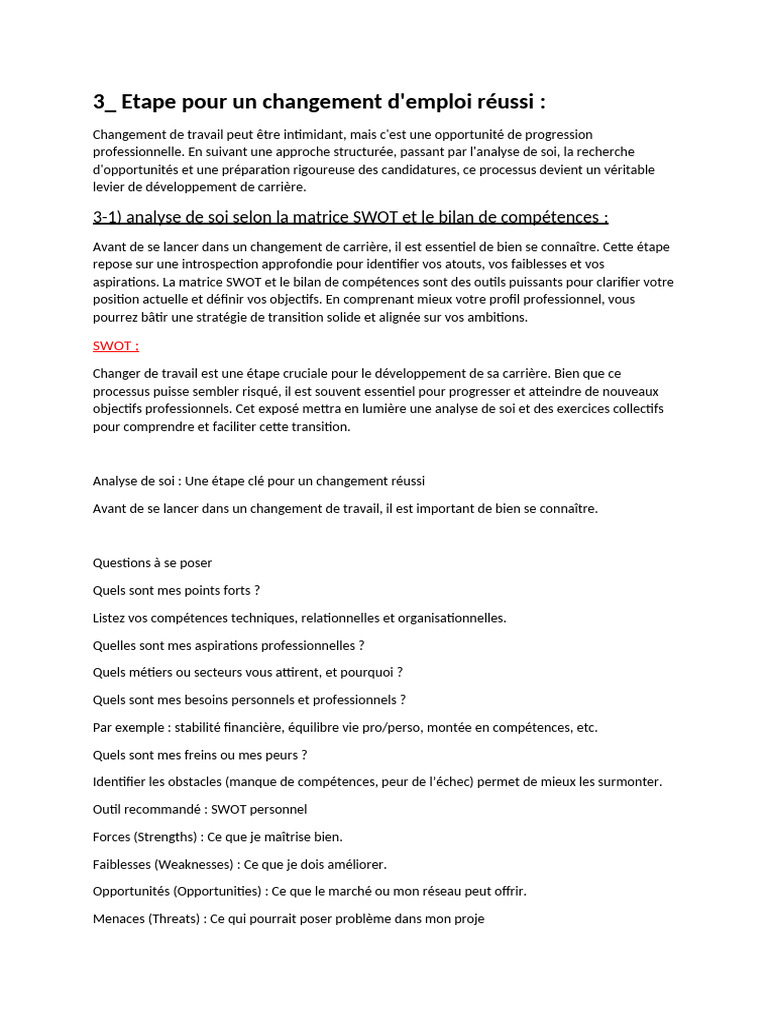 3_ Etape pour un changement d'emploi réussi :

Changement de travail peut être intimidant, mais c'est une opportunité de progression professionnelle. En suivant une approche structurée, passant par l'analyse de soi, la recherche d'opportunités et une préparation rigoureuse des candidatures, ce processus devient un véritable levier de développement de carrière.

3-1) analyse de soi selon la matrice SWOT et le bilan de compétences :

Avant de se lancer dans un changement de carrière, il est essentiel de bien se connaître. Cette étape repose sur une introspection approfondie pour identifier vos atouts, vos faiblesses et vos aspirations. La matrice SWOT et le bilan de compétences sont des outils puissants pour clarifier votre position actuelle et définir vos objectifs. En comprenant mieux votre profil professionnel, vous pourrez bâtir une stratégie de transition solide et alignée sur vos ambitions.

SWOT :

Changer de travail est une étape cruciale pour le développement de sa carrière. Bien que ce processus puisse sembler risqué, il est souvent essentiel pour progresser et atteindre de nouveaux objectifs professionnels. Cet exposé mettra en lumière une analyse de soi et des exercices collectifs pour comprendre et faciliter cette transition.

Analyse de soi : Une étape clé pour un changement réussi

Avant de se lancer dans un changement de travail, il est important de bien se connaître.

Questions à se poser

Quels sont mes points forts ?

Listez vos compétences techniques, relationnelles et organisationnelles.

Quelles sont mes aspirations professionnelles ?

Quels métiers ou secteurs vous attirent, et pourquoi ?

Quels sont mes besoins personnels et professionnels ?

Par exemple : stabilité financière, équilibre vie pro/perso, montée en compétences, etc.

Quels sont mes freins ou mes peurs ?

Identifier les obstacles (manque de compétences, peur de l'échec) permet de mieux les surmonter.

Outil recommandé : SWOT personnel

Forces (Strengths) : Ce que je maîtrise bien.

Faiblesses (Weaknesses) : Ce que je dois améliorer.

Opportunités (Opportunities) : Ce que le marché ou mon réseau peut offrir.

Menaces (Threats) : Ce qui pourrait poser problème dans mon proje